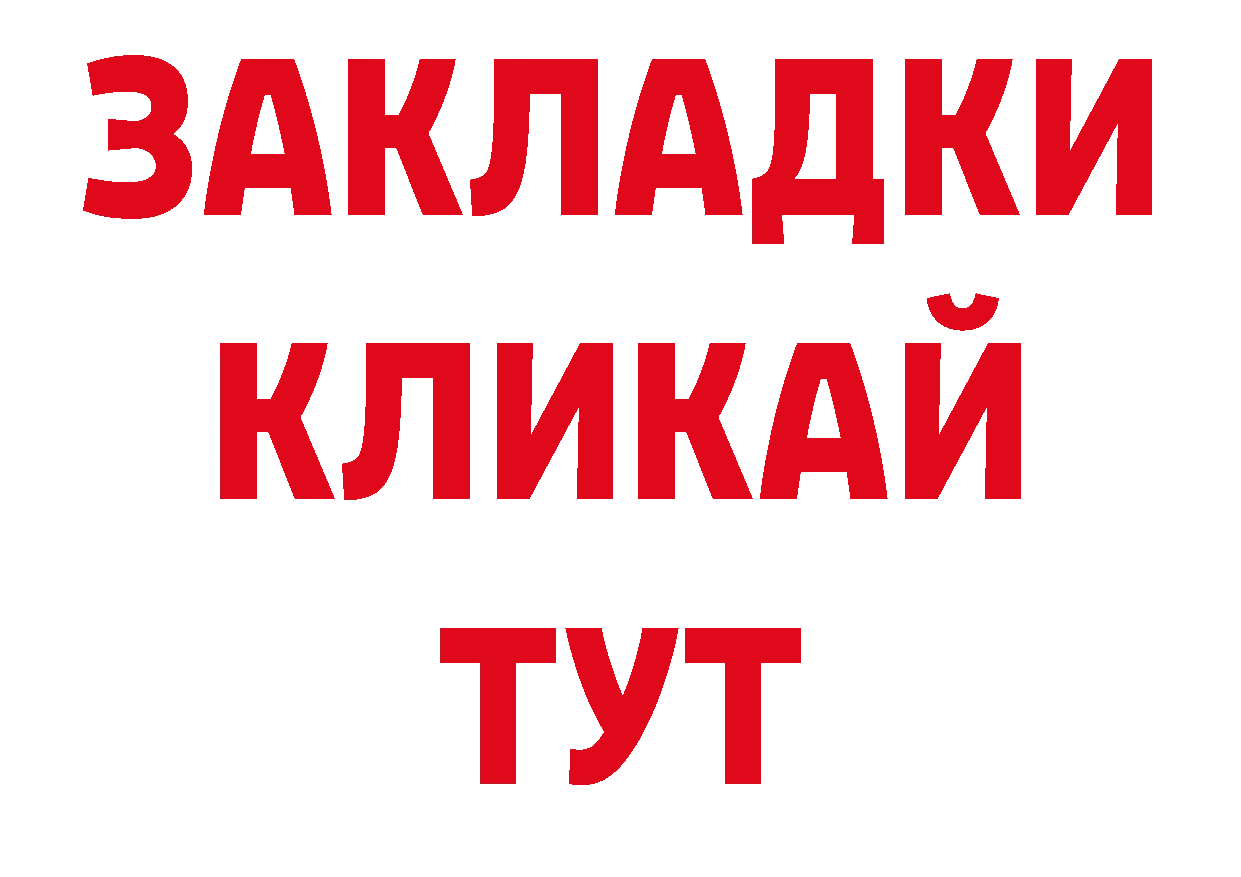 ЗАКЛАДКИ
КЛИКАЙ
ТУТ